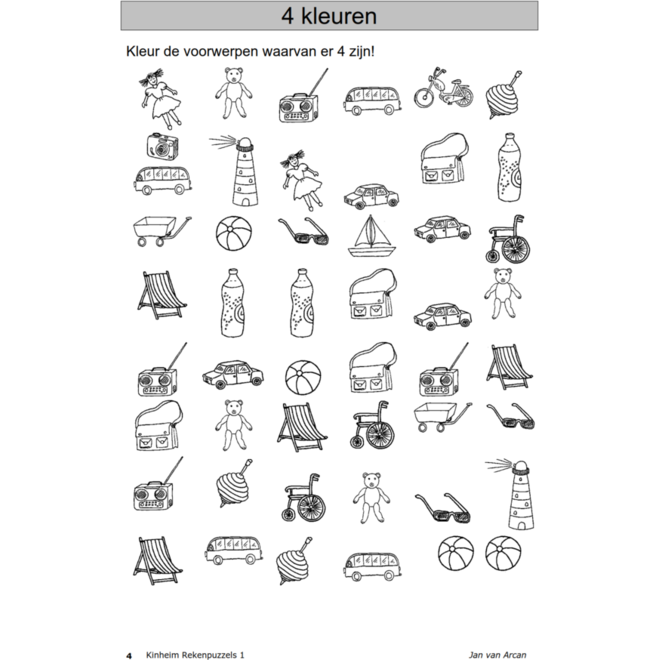 4 kleuren

Kleur de voorwerpen waarvan er 4 zijn!

4 Kinheim Rekenpuzzels 1 Jan van Arcan